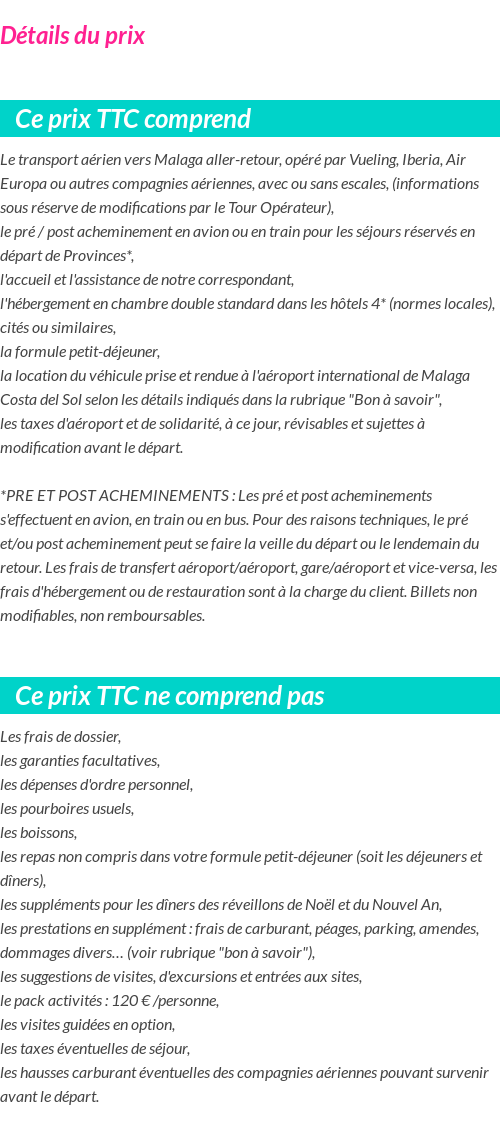 Détails du prix

Ce prix TTC comprend

Le transport aérien vers Malaga aller-retour, opéré par Vueling, Iberia, Air Europa ou autres compagnies aériennes, avec ou sans escales, (informations sous réserve de modifications par le Tour Opérateur),
le pré / post acheminement en avion ou en train pour les séjours réservés en départ de Provinces*,
l'accueil et l'assistance de notre correspondant,
l'hébergement en chambre double standard dans les hôtels 4* (normes locales), cités ou similaires,
la formule petit-déjeuner,
la location du véhicule prise et rendue à l'aéroport international de Malaga Costa del Sol selon les détails indiqués dans la rubrique "Bon à savoir",
les taxes d'aéroport et de solidarité, à ce jour, révisables et sujettes à modification avant le départ.

*PRE ET POST ACHEMINEMENTS : Les pré et post acheminements s'effectuent en avion, en train ou en bus. Pour des raisons techniques, le pré et/ou post acheminement peut se faire la veille du départ ou le lendemain du retour. Les frais de transfert aéroport/aéroport, gare/aéroport et vice-versa, les frais d'hébergement ou de restauration sont à la charge du client. Billets non modifiables, non remboursables.

Ce prix TTC ne comprend pas

Les frais de dossier,
les garanties facultatives,
les dépenses d'ordre personnel,
les pourboires usuels,
les boissons,
les repas non compris dans votre formule petit-déjeuner (soit les déjeuners et dîners),
les suppléments pour les dîners des réveillons de Noël et du Nouvel An,
les prestations en supplément : frais de carburant, péages, parking, amendes, dommages divers… (voir rubrique "bon à savoir"),
les suggestions de visites, d'excursions et entrées aux sites,
le pack activités : 120 € /personne,
les visites guidées en option,
les taxes éventuelles de séjour,
les hausses carburant éventuelles des compagnies aériennes pouvant survenir avant le départ.